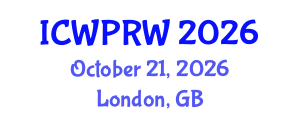 ICWPRW 2026
October 21, 2026
London, GB